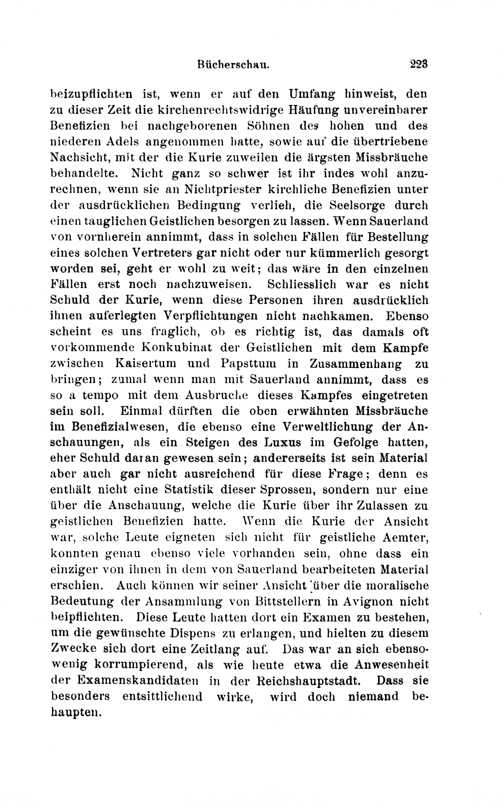 Bücherschau. 223

beizupflichten ist, wenn er auf den Umfang hinweist, den zu dieser Zeit die kirchenrechtswidrige Häufung unvereinbarer Benefizien bei nachgeborenen Söhnen des hohen und des niederen Adels angenommen hatte, sowie auf die übertriebene Nachsicht, mit der die Kurie zuweilen die ärgsten Missbräuche behandelte. Nicht ganz so schwer ist ihr indes wohl anzurechnen, wenn sie an Nichtpriester kirchliche Benefizien unter der ausdrücklichen Bedingung verlieh, die Seelsorge durch einen tauglichen Geistlichen besorgen zu lassen. Wenn Sauerland von vornherein annimmt, dass in solchen Fällen für Bestellung eines solchen Vertreters gar nicht oder nur kümmerlich gesorgt worden sei, geht er wohl zu weit; das wäre in den einzelnen Fällen erst noch nachzuweisen. Schliesslich war es nicht Schuld der Kurie, wenn diese Personen ihren ausdrücklich ihnen auferlegten Verpflichtungen nicht nachkamen. Ebenso scheint es uns fraglich, ob es richtig ist, das damals oft vorkommende Konkubinat der Geistlichen mit dem Kampfe zwischen Kaisertum und Papsttum in Zusammenhang zu bringen; zumal wenn man mit Sauerland annimmt, dass es so a tempo mit dem Ausbruche dieses Kampfes eingetreten sein soll. Einmal dürften die oben erwähnten Missbräuche im Benefizialwesen, die ebenso eine Verweltlichung der Anschauungen, als ein Steigen des Luxus im Gefolge hatten, eher Schuld daran gewesen sein; andererseits ist sein Material aber auch gar nicht ausreichend für diese Frage; denn es enthält nicht eine Statistik dieser Sprossen, sondern nur eine über die Anschauung, welche die Kurie über ihr Zulassen zu geistlichen Benefizien hatte. Wenn die Kurie der Ansicht war, solche Leute eigneten sich nicht für geistliche Aemter, konnten genau ebenso viele vorhanden sein, ohne dass ein einziger von ihnen in dem von Sauerland bearbeiteten Material erschien. Auch können wir seiner Ansicht über die moralische Bedeutung der Ansammlung von Bittstellern in Avignon nicht beipflichten. Diese Leute hatten dort ein Examen zu bestehen, um die gewünschte Dispens zu erlangen, und hielten zu diesem Zwecke sich dort eine Zeitlang auf. Das war an sich ebensowenig korrumpierend, als wie heute etwa die Anwesenheit der Examenskandidaten in der Reichshauptstadt. Dass sie besonders entsittlichend wirke, wird doch niemand behaupten.